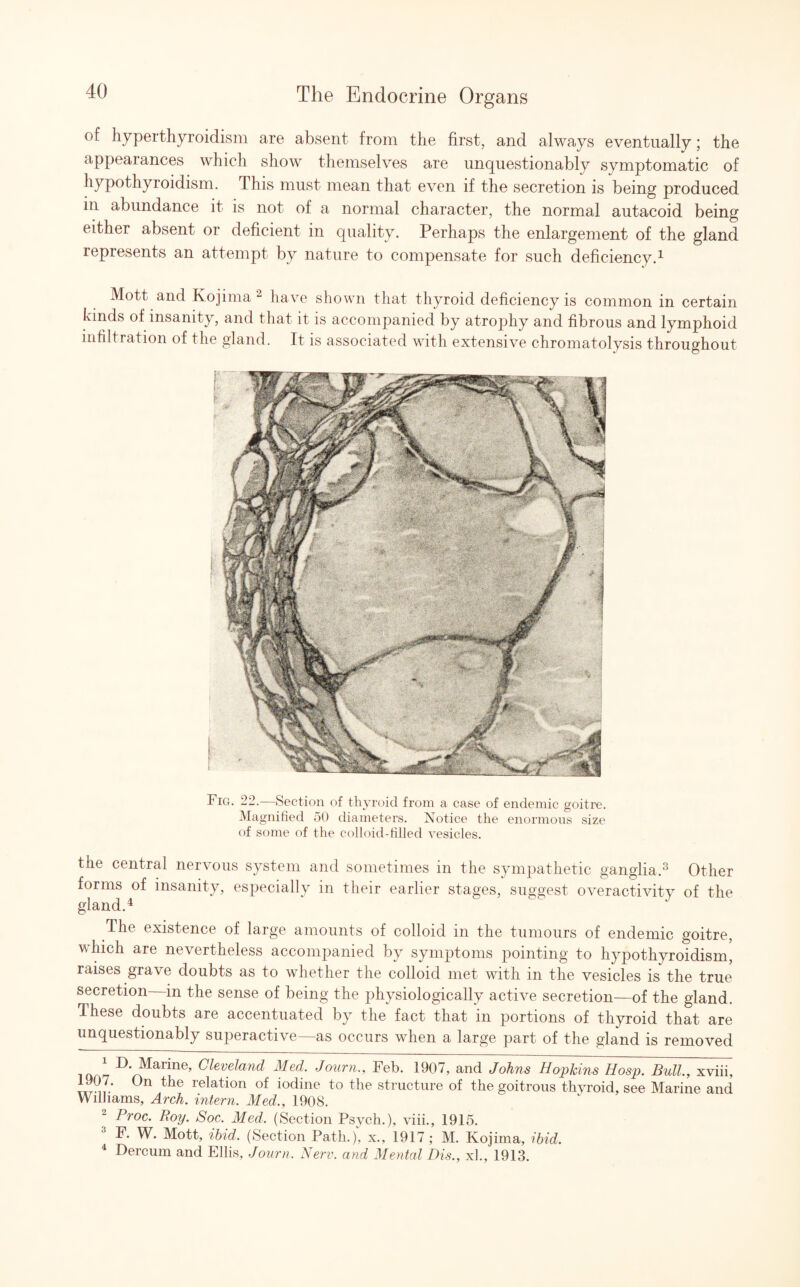 40 The Endocrine Organs

of hyperthyroidism are absent from the first, and always eventually; the appearances which show themselves are unquestionably symptomatic of hypothyroidism. This must mean that even if the secretion is being produced in abundance it is not of a normal character, the normal autacoid being either absent or deficient in quality. Perhaps the enlargement of the gland represents an attempt by nature to compensate for such deficiency.$^1$

Mott and Kojima $^2$ have shown that thyroid deficiency is common in certain kinds of insanity, and that it is accompanied by atrophy and fibrous and lymphoid infiltration of the gland. It is associated with extensive chromatolysis throughout

Fig. 22.—Section of thyroid from a case of endemic goitre. Magnified 50 diameters. Notice the enormous size of some of the colloid-filled vesicles.

the central nervous system and sometimes in the sympathetic ganglia.$^3$ Other forms of insanity, especially in their earlier stages, suggest overactivity of the gland.$^4$

The existence of large amounts of colloid in the tumours of endemic goitre, which are nevertheless accompanied by symptoms pointing to hypothyroidism, raises grave doubts as to whether the colloid met with in the vesicles is the true secretion—in the sense of being the physiologically active secretion—of the gland. These doubts are accentuated by the fact that in portions of thyroid that are unquestionably superactive—as occurs when a large part of the gland is removed

$^1$ D. Marine, Cleveland Med. Journ., Feb. 1907, and Johns Hopkins Hosp. Bull., xviii, 1907. On the relation of iodine to the structure of the goitrous thyroid, see Marine and Williams, Arch. intern. Med., 1908.
$^2$ Proc. Roy. Soc. Med. (Section Psych.), viii., 1915.
$^3$ F. W. Mott, ibid. (Section Path.), x., 1917; M. Kojima, ibid.
$^4$ Dercum and Ellis, Journ. Nerv. and Mental Dis., xl., 1913.